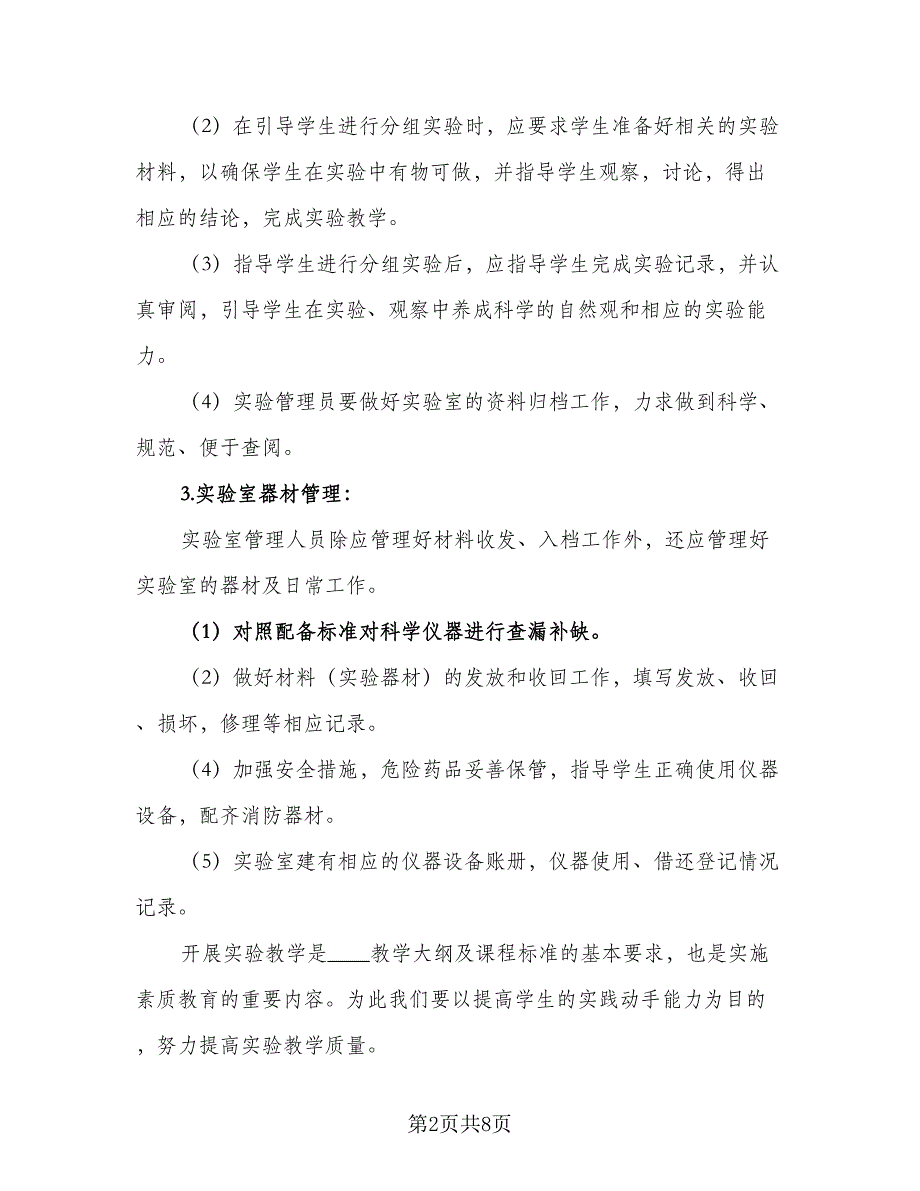 （2）在引导学生进行分组实验时，应要求学生准备好相关的实验材料，以确保学生在实验中有物可做，并指导学生观察，讨论，得出相应的结论，完成实验教学。

（3）指导学生进行分组实验后，应指导学生完成实验记录，并认真审阅，引导学生在实验、观察中养成科学的自然观和相应的实验能力。

（4）实验管理员要做好实验室的资料归档工作，力求做到科学、规范、便于查阅。

3.实验室器材管理：

实验室管理人员除应管理好材料收发、入档工作外，还应管理好实验室的器材及日常工作。

（1）对照配备标准对科学仪器进行查漏补缺。

（2）做好材料（实验器材）的发放和收回工作，填写发放、收回、损坏，修理等相应记录。

（4）加强安全措施，危险药品妥善保管，指导学生正确使用仪器设备，配齐消防器材。

（5）实验室建有相应的仪器设备账册，仪器使用、借还登记情况记录。

开展实验教学是____教学大纲及课程标准的基本要求，也是实施素质教育的重要内容。为此我们要以提高学生的实践动手能力为目的，努力提高实验教学质量。

第2页共8页